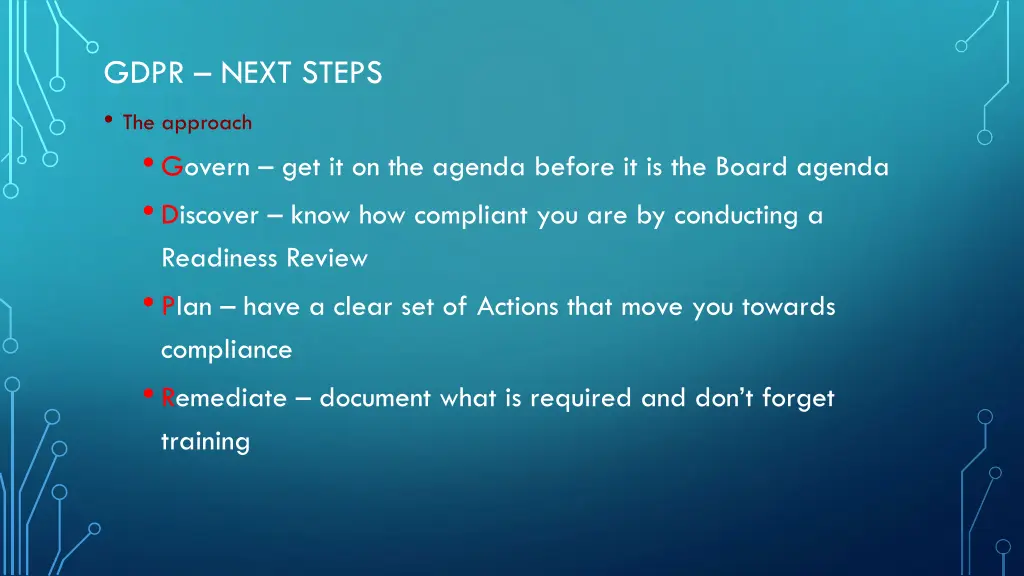 GDPR – NEXT STEPS

• The approach

• Govern – get it on the agenda before it is the Board agenda

• Discover – know how compliant you are by conducting a Readiness Review

• Plan – have a clear set of Actions that move you towards compliance

• Remediate – document what is required and don't forget training